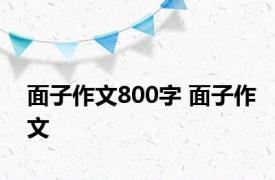 面子作文800字 面子作文